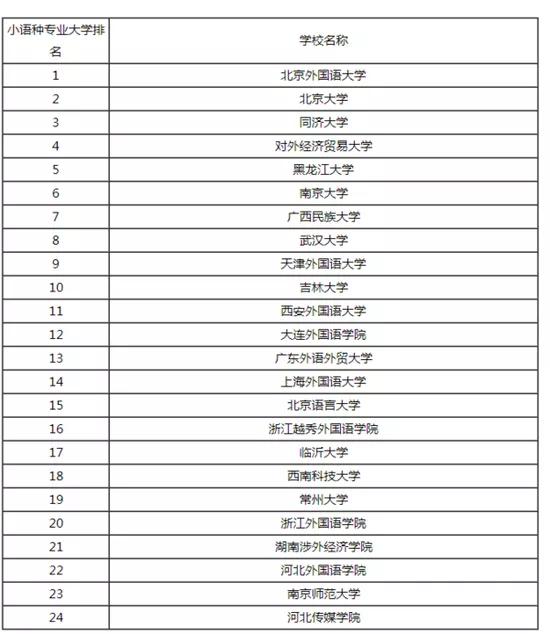 | 小语种专业大学排名 | 学校名称 |
|---|---|
| 1 | 北京外国语大学 |
| 2 | 北京大学 |
| 3 | 同济大学 |
| 4 | 对外经济贸易大学 |
| 5 | 黑龙江大学 |
| 6 | 南京大学 |
| 7 | 广西民族大学 |
| 8 | 武汉大学 |
| 9 | 天津外国语大学 |
| 10 | 吉林大学 |
| 11 | 西安外国语大学 |
| 12 | 大连外国语学院 |
| 13 | 广东外语外贸大学 |
| 14 | 上海外国语大学 |
| 15 | 北京语言大学 |
| 16 | 浙江越秀外国语学院 |
| 17 | 临沂大学 |
| 18 | 西南科技大学 |
| 19 | 常州大学 |
| 20 | 浙江外国语学院 |
| 21 | 湖南涉外经济学院 |
| 22 | 河北外国语学院 |
| 23 | 南京师范大学 |
| 24 | 河北传媒学院 |